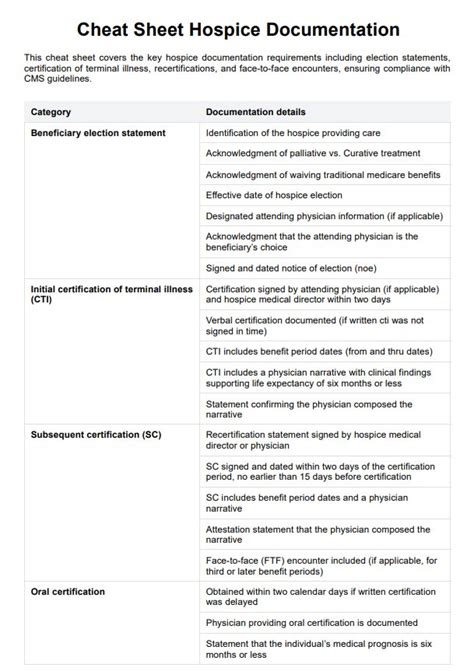 Cheat Sheet Hospice Documentation

This cheat sheet covers the key hospice documentation requirements including election statements, certification of terminal illness, recertifications, and face-to-face encounters, ensuring compliance with CMS guidelines.

| Category | Documentation details |
|---|---|
| Beneficiary election statement | Identification of the hospice providing care |
| | Acknowledgment of palliative vs. Curative treatment |
| | Acknowledgment of waiving traditional medicare benefits |
| | Effective date of hospice election |
| | Designated attending physician information (if applicable) |
| | Acknowledgment that the attending physician is the beneficiary's choice |
| | Signed and dated notice of election (noe) |
| Initial certification of terminal illness (CTI) | Certification signed by attending physician (if applicable) and hospice medical director within two days |
| | Verbal certification documented (if written cti was not signed in time) |
| | CTI includes benefit period dates (from and thru dates) |
| | CTI includes a physician narrative with clinical findings supporting life expectancy of six months or less |
| | Statement confirming the physician composed the narrative |
| Subsequent certification (SC) | Recertification statement signed by hospice medical director or physician |
| | SC signed and dated within two days of the certification period, no earlier than 15 days before certification |
| | SC includes benefit period dates and a physician narrative |
| | Attestation statement that the physician composed the narrative |
| | Face-to-face (FTF) encounter included (if applicable, for third or later benefit periods) |
| Oral certification | Obtained within two calendar days if written certification was delayed |
| | Physician providing oral certification is documented |
| | Statement that the individual's medical prognosis is six months or less |